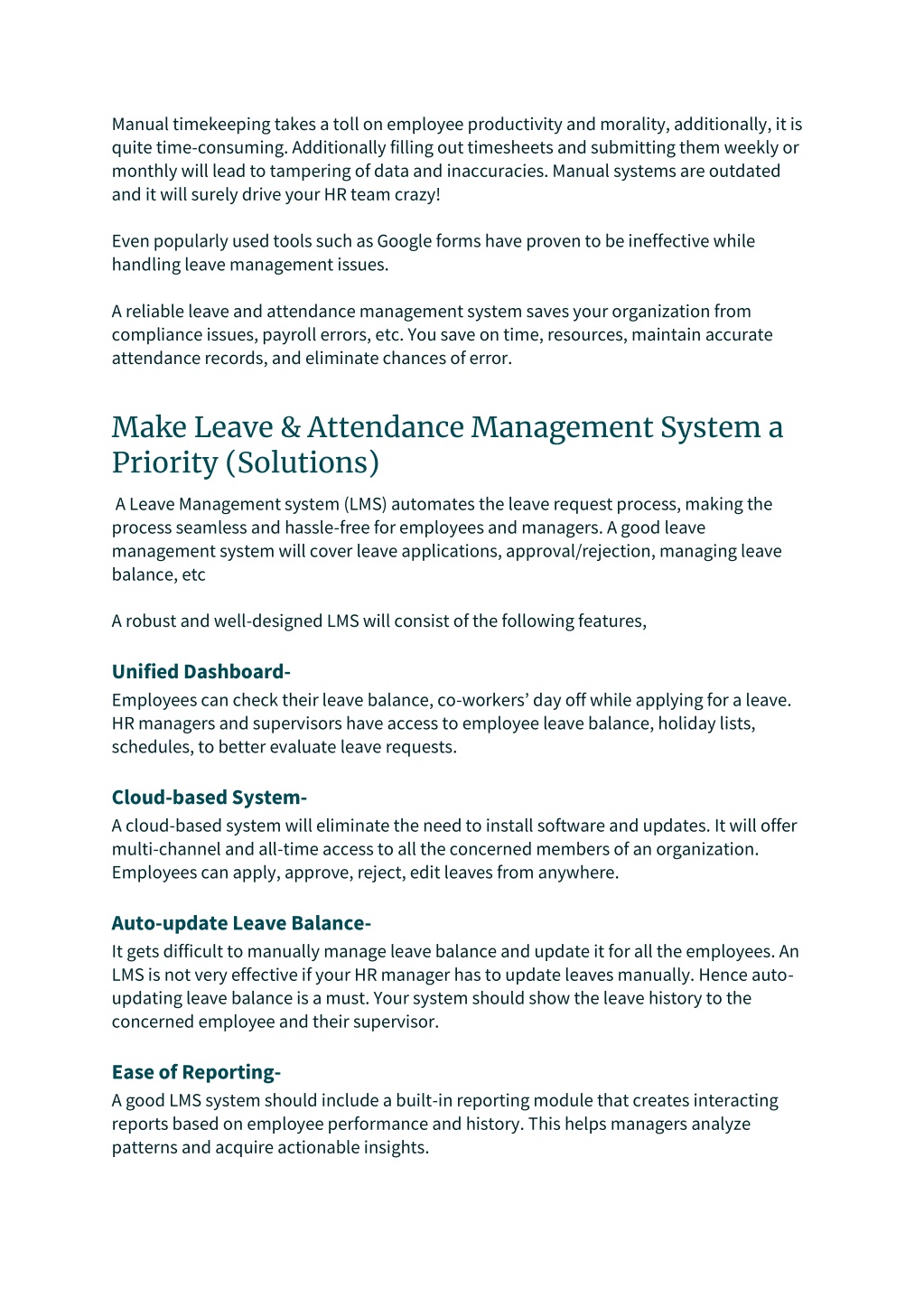 Manual timekeeping takes a toll on employee productivity and morality, additionally, it is quite time-consuming. Additionally filling out timesheets and submitting them weekly or monthly will lead to tampering of data and inaccuracies. Manual systems are outdated and it will surely drive your HR team crazy!

Even popularly used tools such as Google forms have proven to be ineffective while handling leave management issues.

A reliable leave and attendance management system saves your organization from compliance issues, payroll errors, etc. You save on time, resources, maintain accurate attendance records, and eliminate chances of error.

Make Leave & Attendance Management System a Priority (Solutions)

A Leave Management system (LMS) automates the leave request process, making the process seamless and hassle-free for employees and managers. A good leave management system will cover leave applications, approval/rejection, managing leave balance, etc

A robust and well-designed LMS will consist of the following features,

Unified Dashboard-

Employees can check their leave balance, co-workers' day off while applying for a leave. HR managers and supervisors have access to employee leave balance, holiday lists, schedules, to better evaluate leave requests.

Cloud-based System-

A cloud-based system will eliminate the need to install software and updates. It will offer multi-channel and all-time access to all the concerned members of an organization. Employees can apply, approve, reject, edit leaves from anywhere.

Auto-update Leave Balance-

It gets difficult to manually manage leave balance and update it for all the employees. An LMS is not very effective if your HR manager has to update leaves manually. Hence auto-updating leave balance is a must. Your system should show the leave history to the concerned employee and their supervisor.

Ease of Reporting-

A good LMS system should include a built-in reporting module that creates interacting reports based on employee performance and history. This helps managers analyze patterns and acquire actionable insights.